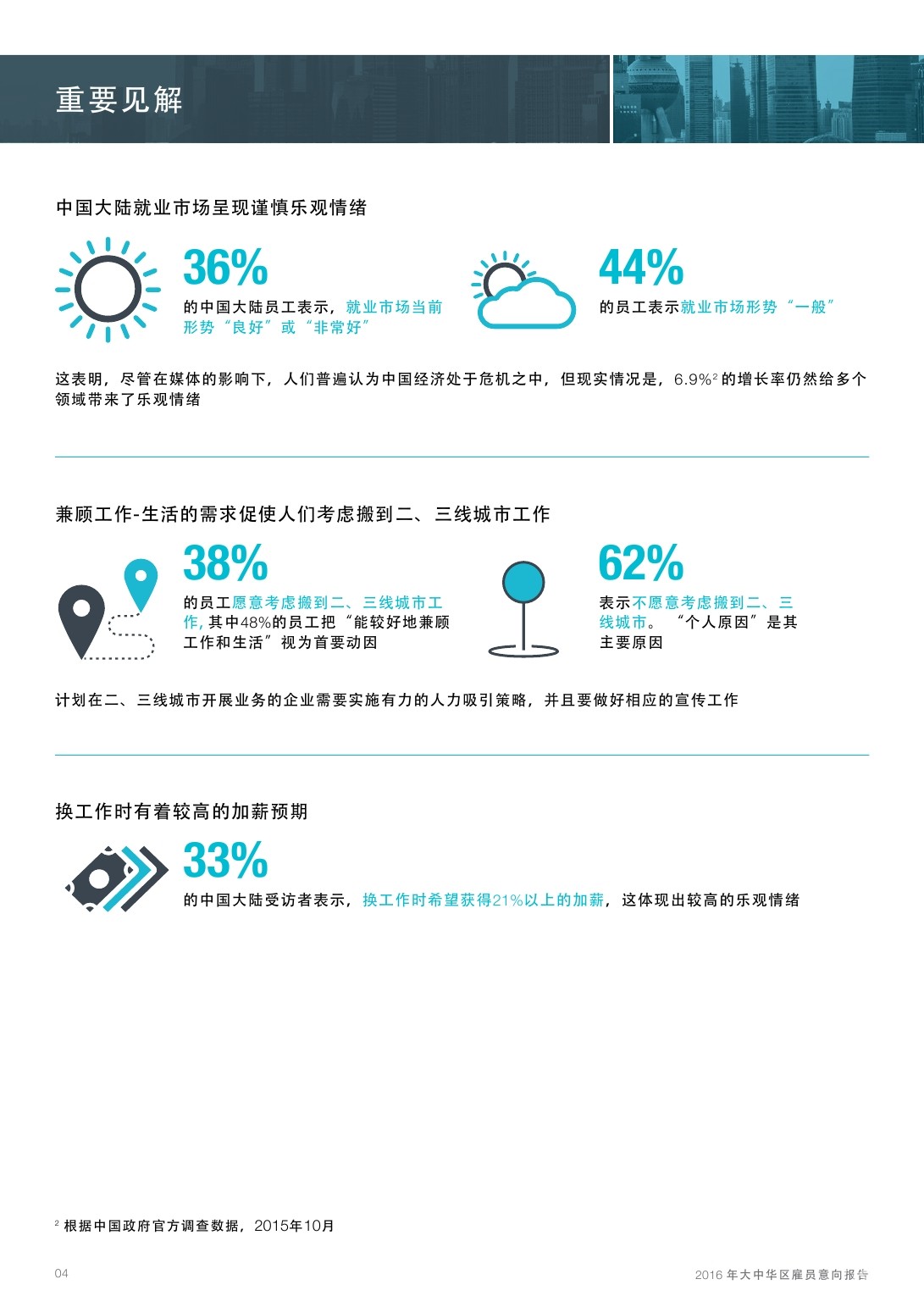 重要见解

中国大陆就业市场呈现谨慎乐观情绪

36%

的中国大陆员工表示，就业市场当前形势“良好”或“非常好”

44%

的员工表示就业市场形势“一般”

这表明，尽管在媒体的影响下，人们普遍认为中国经济处于危机之中，但现实情况是，6.9%$^{2}$的增长率仍然给多个领域带来了乐观情绪

兼顾工作-生活的需求促使人们考虑搬到二、三线城市工作

38%

的员工愿意考虑搬到二、三线城市工作，其中48%的员工把“能较好地兼顾工作和生活”视为首要动因

62%

表示不愿意考虑搬到二、三线城市。“个人原因”是其主要原因

计划在二、三线城市开展业务的企业需要实施有力的人力吸引策略，并且要做好相应的宣传工作

换工作时有着较高的加薪预期

33%

的中国大陆受访者表示，换工作时希望获得21%以上的加薪，这体现出较高的乐观情绪

$^{2}$根据中国政府官方调查数据，2015年10月

04

2016年大中华区雇员意向报告